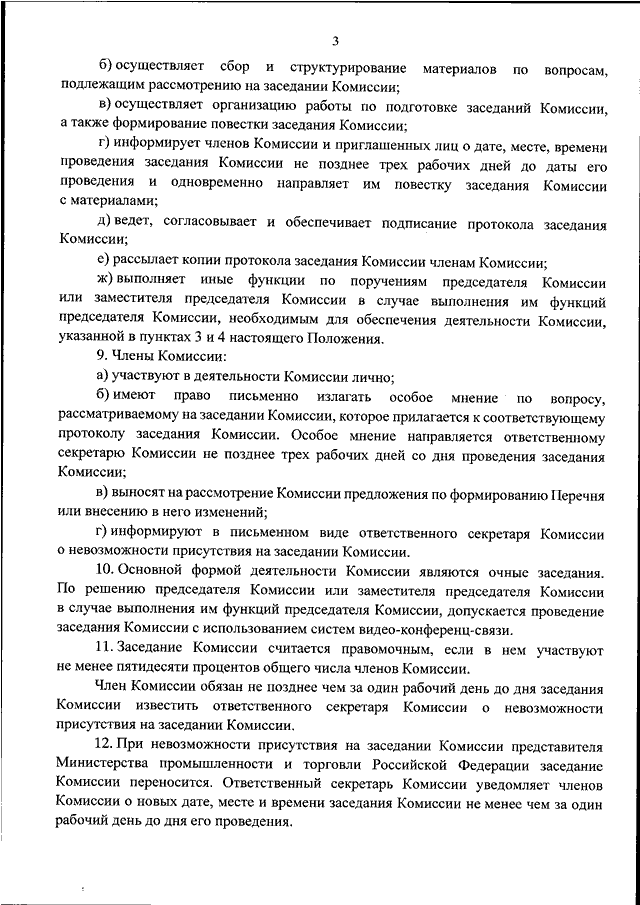 3

б) осуществляет сбор и структурирование материалов по вопросам, подлежащим рассмотрению на заседании Комиссии;

в) осуществляет организацию работы по подготовке заседаний Комиссии, а также формирование повестки заседания Комиссии;

г) информирует членов Комиссии и приглашенных лиц о дате, месте, времени проведения заседания Комиссии не позднее трех рабочих дней до даты его проведения и одновременно направляет им повестку заседания Комиссии с материалами;

д) ведет, согласовывает и обеспечивает подписание протокола заседания Комиссии;

е) рассылает копии протокола заседания Комиссии членам Комиссии;

ж) выполняет иные функции по поручениям председателя Комиссии или заместителя председателя Комиссии в случае выполнения им функций председателя Комиссии, необходимым для обеспечения деятельности Комиссии, указанной в пунктах 3 и 4 настоящего Положения.

9. Члены Комиссии:

а) участвуют в деятельности Комиссии лично;

б) имеют право письменно излагать особое мнение по вопросу, рассматриваемому на заседании Комиссии, которое прилагается к соответствующему протоколу заседания Комиссии. Особое мнение направляется ответственному секретарю Комиссии не позднее трех рабочих дней со дня проведения заседания Комиссии;

в) выносят на рассмотрение Комиссии предложения по формированию Перечня или внесению в него изменений;

г) информируют в письменном виде ответственного секретаря Комиссии о невозможности присутствия на заседании Комиссии.

10. Основной формой деятельности Комиссии являются очные заседания. По решению председателя Комиссии или заместителя председателя Комиссии в случае выполнения им функций председателя Комиссии, допускается проведение заседания Комиссии с использованием систем видео-конференц-связи.

11. Заседание Комиссии считается правомочным, если в нем участвуют не менее пятидесяти процентов общего числа членов Комиссии.

Член Комиссии обязан не позднее чем за один рабочий день до дня заседания Комиссии известить ответственного секретаря Комиссии о невозможности присутствия на заседании Комиссии.

12. При невозможности присутствия на заседании Комиссии представителя Министерства промышленности и торговли Российской Федерации заседание Комиссии переносится. Ответственный секретарь Комиссии уведомляет членов Комиссии о новых дате, месте и времени заседания Комиссии не менее чем за один рабочий день до дня его проведения.